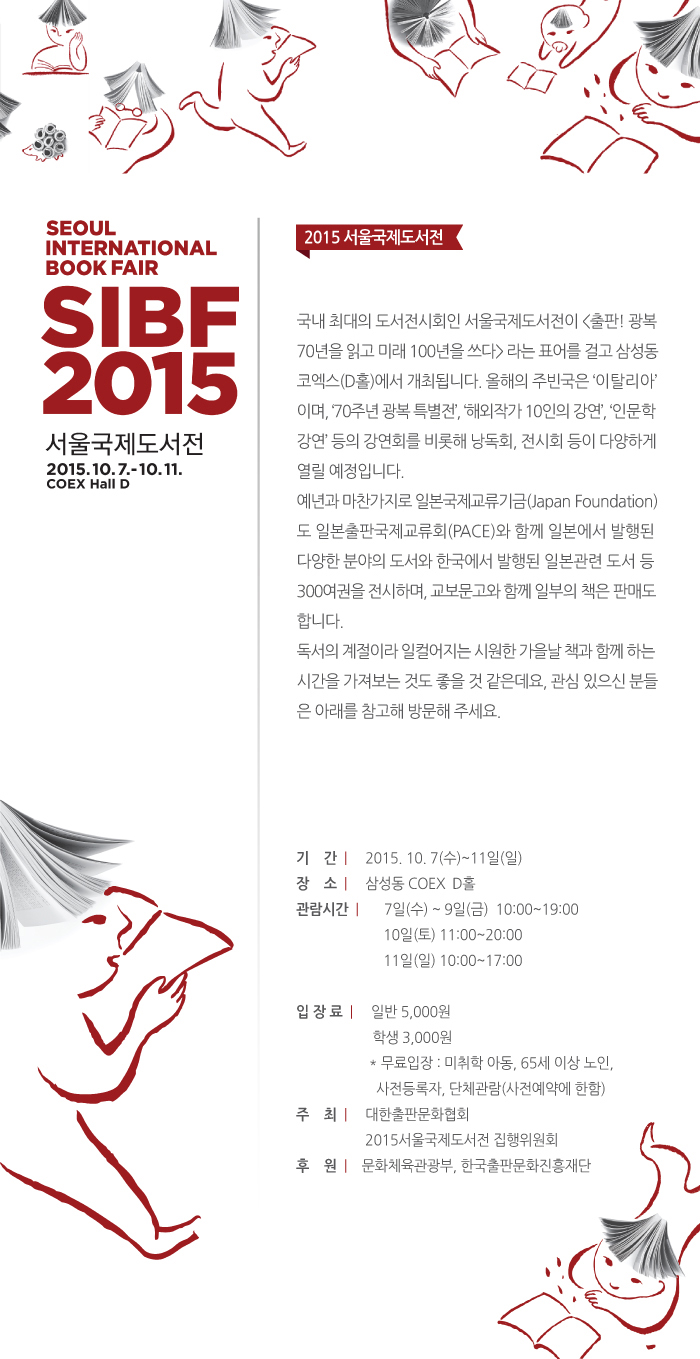 SEOUL INTERNATIONAL BOOK FAIR
SIBF 2015
서울국제도서전
2015.10.7.-10.11.
COEX Hall D

2015 서울국제도서전

국내 최대의 도서전시회인 서울국제도서전이 <출판! 광복 70년을 읽고 미래 100년을 쓰다> 라는 표어를 걸고 삼성동 코엑스(D홀)에서 개최됩니다. 올해의 주빈국은 '이탈리아' 이며, '70주년 광복 특별전', '해외작가 10인의 강연', '인문학 강연' 등의 강연회를 비롯해 낭독회, 전시회 등이 다양하게 열릴 예정입니다.
예년과 마찬가지로 일본국제교류기금(Japan Foundation)도 일본출판국제교류회(PACE)와 함께 일본에서 발행된 다양한 분야의 도서와 한국에서 발행된 일본관련 도서 등 300여권을 전시하며, 교보문고와 함께 일부의 책은 판매도 합니다.
독서의 계절이라 일컬어지는 시원한 가을날 책과 함께 하는 시간을 가져보는 것도 좋을 것 같은데요, 관심 있으신 분들은 아래를 참고해 방문해 주세요.

기 간 | 2015. 10. 7(수)~11일(일)
장 소 | 삼성동 COEX D홀
관람시간 | 7일(수) ~ 9일(금) 10:00~19:00
10일(토) 11:00~20:00
11일(일) 10:00~17:00

입 장 료 | 일반 5,000원
학생 3,000원
* 무료입장 : 미취학 아동, 65세 이상 노인, 사전등록자, 단체관람(사전예약에 한함)
주 최 | 대한출판문화협회
2015서울국제도서전 집행위원회
후 원 | 문화체육관광부, 한국출판문화진흥재단